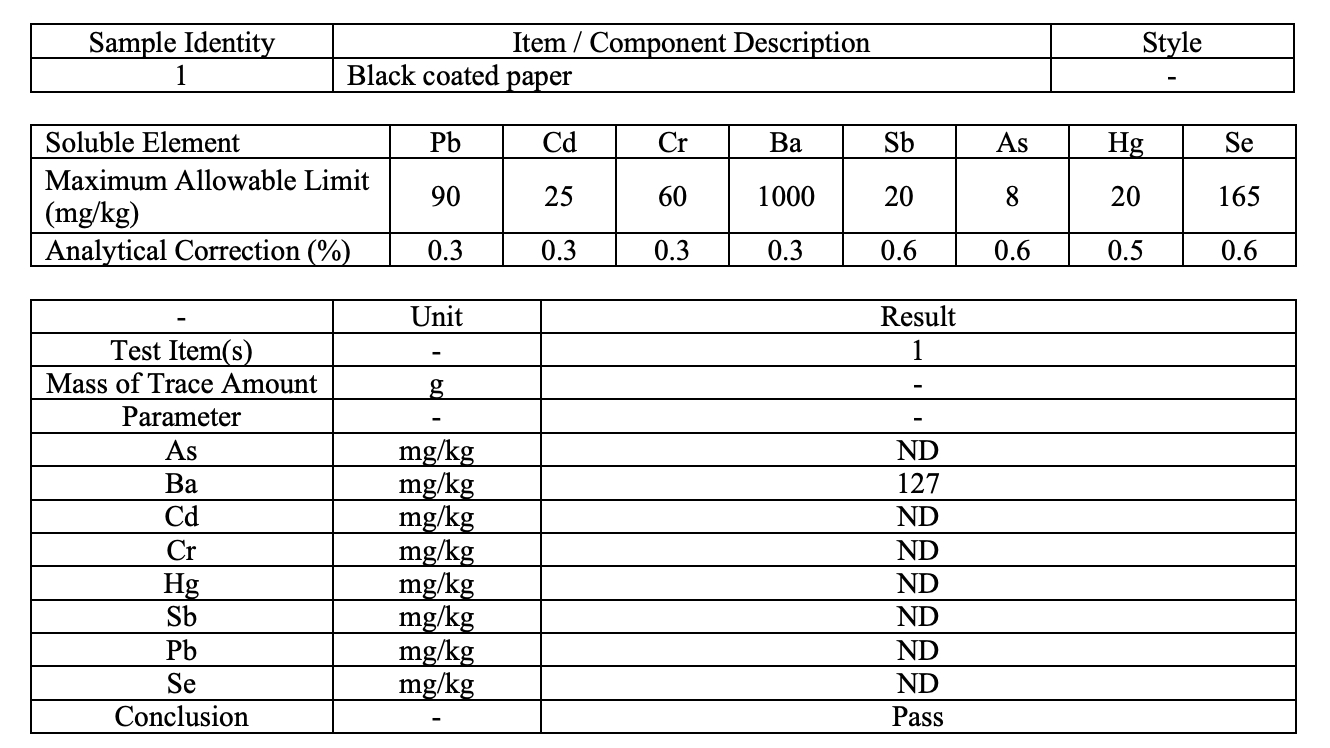 | Sample Identity | Item / Component Description | Style |
|---|---|---|
| 1 | Black coated paper | - |

| Soluble Element | Pb | Cd | Cr | Ba | Sb | As | Hg | Se |
|---|---|---|---|---|---|---|---|---|
| Maximum Allowable Limit (mg/kg) | 90 | 25 | 60 | 1000 | 20 | 8 | 20 | 165 |
| Analytical Correction (%) | 0.3 | 0.3 | 0.3 | 0.3 | 0.6 | 0.6 | 0.5 | 0.6 |

| - | Unit | Result |
|---|---|---|
| Test Item(s) | - | 1 |
| Mass of Trace Amount | g | - |
| Parameter | - | - |
| As | mg/kg | ND |
| Ba | mg/kg | 127 |
| Cd | mg/kg | ND |
| Cr | mg/kg | ND |
| Hg | mg/kg | ND |
| Sb | mg/kg | ND |
| Pb | mg/kg | ND |
| Se | mg/kg | ND |
| Conclusion | - | Pass |